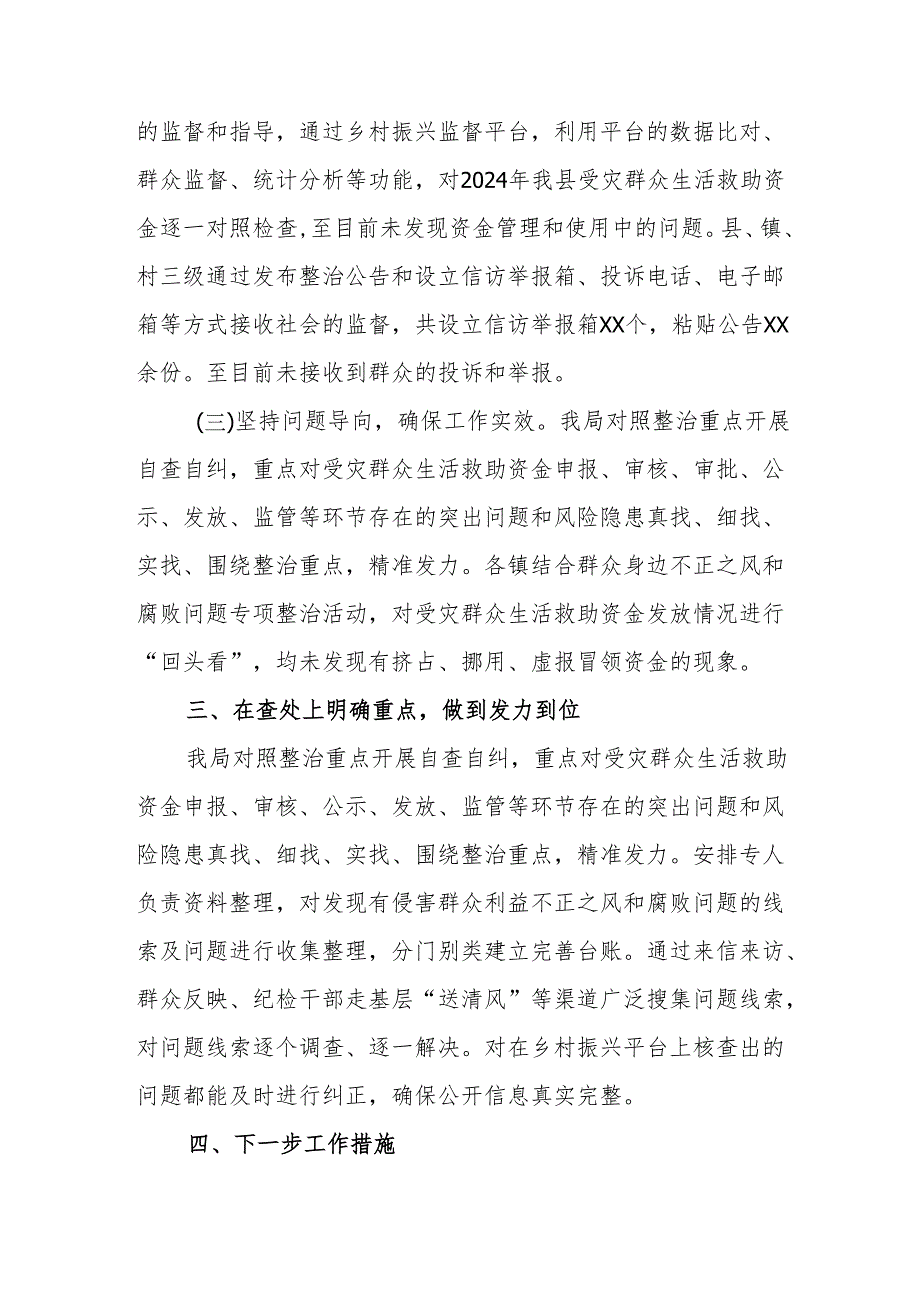 的监督和指导，通过乡村振兴监督平台，利用平台的数据比对、群众监督、统计分析等功能，对2024年我县受灾群众生活救助资金逐一对照检查,至目前未发现资金管理和使用中的问题。县、镇、村三级通过发布整治公告和设立信访举报箱、投诉电话、电子邮箱等方式接收社会的监督，共设立信访举报箱XX个，粘贴公告XX余份。至目前未接收到群众的投诉和举报。

(三)坚持问题导向，确保工作实效。我局对照整治重点开展自查自纠，重点对受灾群众生活救助资金申报、审核、审批、公示、发放、监管等环节存在的突出问题和风险隐患真找、细找、实找、围绕整治重点，精准发力。各镇结合群众身边不正之风和腐败问题专项整治活动，对受灾群众生活救助资金发放情况进行“回头看”，均未发现有挤占、挪用、虚报冒领资金的现象。

三、在查处上明确重点，做到发力到位

我局对照整治重点开展自查自纠，重点对受灾群众生活救助资金申报、审核、公示、发放、监管等环节存在的突出问题和风险隐患真找、细找、实找、围绕整治重点，精准发力。安排专人负责资料整理，对发现有侵害群众利益不正之风和腐败问题的线索及问题进行收集整理，分门别类建立完善台账。通过来信来访、群众反映、纪检干部走基层“送清风”等渠道广泛搜集问题线索，对问题线索逐个调查、逐一解决。对在乡村振兴平台上核查出的问题都能及时进行纠正，确保公开信息真实完整。

四、下一步工作措施